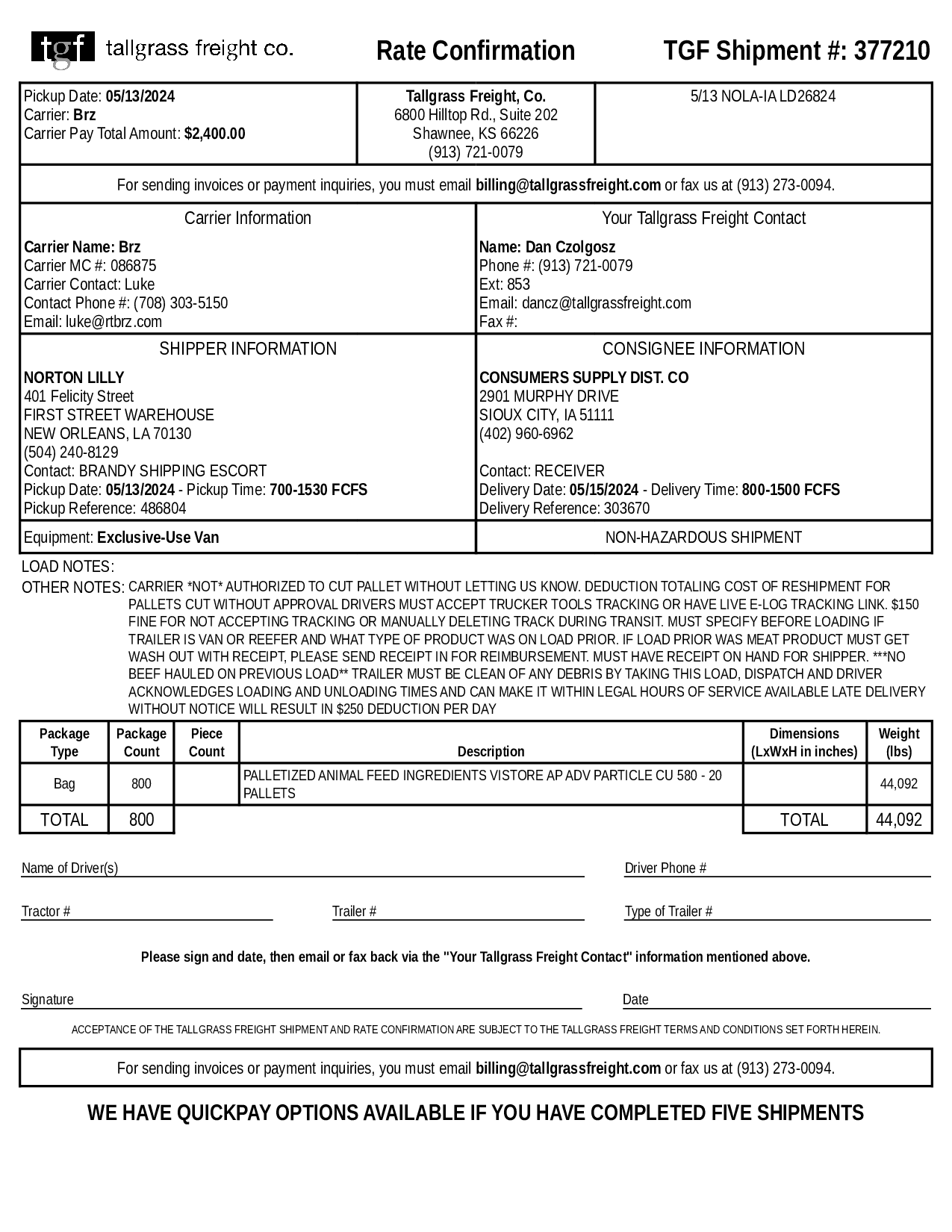 tgf tallgrass freight co. Rate Confirmation TGF Shipment #: 377210

Pickup Date: 05/13/2024
Carrier: Brz
Carrier Pay Total Amount: $2,400.00

Tallgrass Freight, Co.
6800 Hilltop Rd., Suite 202
Shawnee, KS 66226
(913) 721-0079

5/13 NOLA-IA LD26824

For sending invoices or payment inquiries, you must email billing@tallgrassfreight.com or fax us at (913) 273-0094.

Carrier Information

Carrier Name: Brz
Carrier MC #: 086875
Carrier Contact: Luke
Contact Phone #: (708) 303-5150
Email: luke@rtbrz.com

Your Tallgrass Freight Contact

Name: Dan Czolgosz
Phone #: (913) 721-0079
Ext: 853
Email: dancz@tallgrassfreight.com
Fax #:

SHIPPER INFORMATION

NORTON LILLY
401 Felicity Street
FIRST STREET WAREHOUSE
NEW ORLEANS, LA 70130
(504) 240-8129
Contact: BRANDY SHIPPING ESCORT
Pickup Date: 05/13/2024 - Pickup Time: 700-1530 FCFS
Pickup Reference: 486804

CONSIGNEE INFORMATION

CONSUMERS SUPPLY DIST. CO
2901 MURPHY DRIVE
SIOUX CITY, IA 51111
(402) 960-6962

Contact: RECEIVER
Delivery Date: 05/15/2024 - Delivery Time: 800-1500 FCFS
Delivery Reference: 303670

Equipment: Exclusive-Use Van

NON-HAZARDOUS SHIPMENT

LOAD NOTES:
OTHER NOTES: CARRIER *NOT* AUTHORIZED TO CUT PALLET WITHOUT LETTING US KNOW. DEDUCTION TOTALING COST OF RESHIPMENT FOR PALLETS CUT WITHOUT APPROVAL DRIVERS MUST ACCEPT TRUCKER TOOLS TRACKING OR HAVE LIVE E-LOG TRACKING LINK. $150 FINE FOR NOT ACCEPTING TRACKING OR MANUALLY DELETING TRACK DURING TRANSIT. MUST SPECIFY BEFORE LOADING IF TRAILER IS VAN OR REEFER AND WHAT TYPE OF PRODUCT WAS ON LOAD PRIOR. IF LOAD PRIOR WAS MEAT PRODUCT MUST GET WASH OUT WITH RECEIPT, PLEASE SEND RECEIPT IN FOR REIMBURSEMENT. MUST HAVE RECEIPT ON HAND FOR SHIPPER. ***NO BEEF HAULED ON PREVIOUS LOAD** TRAILER MUST BE CLEAN OF ANY DEBRIS BY TAKING THIS LOAD, DISPATCH AND DRIVER ACKNOWLEDGES LOADING AND UNLOADING TIMES AND CAN MAKE IT WITHIN LEGAL HOURS OF SERVICE AVAILABLE LATE DELIVERY WITHOUT NOTICE WILL RESULT IN $250 DEDUCTION PER DAY

| Package Type | Package Count | Piece Count | Description | Dimensions (LxWxH in inches) | Weight (lbs) |
|---|---|---|---|---|---|
| Bag | 800 | | PALLETIZED ANIMAL FEED INGREDIENTS VISTORE AP ADV PARTICLE CU 580 - 20 PALLETS | | 44,092 |
| TOTAL | 800 | | | TOTAL | 44,092 |

Name of Driver(s)
Driver Phone #
Tractor #
Trailer #
Type of Trailer #

Please sign and date, then email or fax back via the "Your Tallgrass Freight Contact" information mentioned above.

Signature
Date

ACCEPTANCE OF THE TALLGRASS FREIGHT SHIPMENT AND RATE CONFIRMATION ARE SUBJECT TO THE TALLGRASS FREIGHT TERMS AND CONDITIONS SET FORTH HEREIN.

For sending invoices or payment inquiries, you must email billing@tallgrassfreight.com or fax us at (913) 273-0094.

WE HAVE QUICKPAY OPTIONS AVAILABLE IF YOU HAVE COMPLETED FIVE SHIPMENTS